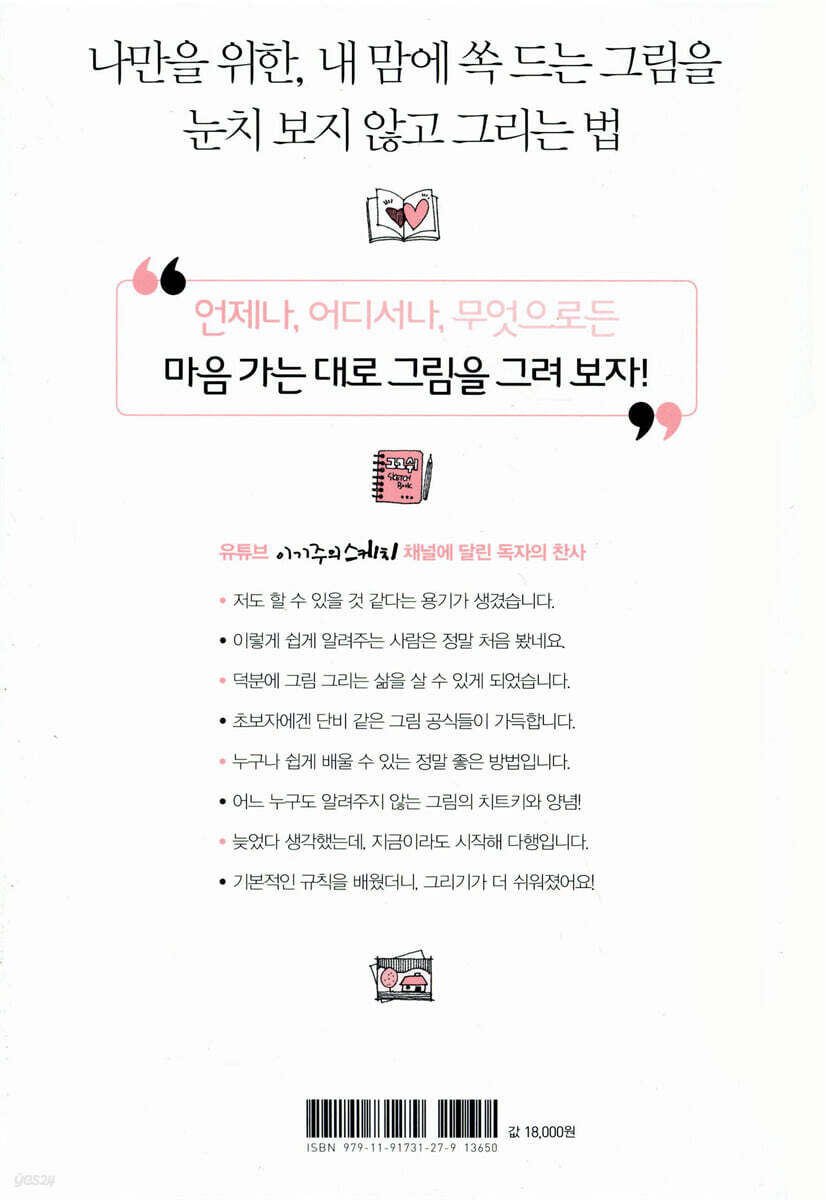 나만을 위한, 내 맘에 쏙 드는 그림을
눈치 보지 않고 그리는 법

언제나, 어디서나, 무엇으로든
마음 가는 대로 그림을 그려 보자!

유튜브 이기주의 스케치 채널에 달린 독자의 찬사

• 저도 할 수 있을 것 같다는 용기가 생겼습니다.
• 이렇게 쉽게 알려주는 사람은 정말 처음 봤네요.
• 덕분에 그림 그리는 삶을 살 수 있게 되었습니다.
• 초보자에겐 단비 같은 그림 공식들이 가득합니다.
• 누구나 쉽게 배울 수 있는 정말 좋은 방법입니다.
• 어느 누구도 알려주지 않는 그림의 치트키와 양념!
• 늦었다 생각했는데, 지금이라도 시작해 다행입니다.
• 기본적인 규칙을 배웠더니, 그리기가 더 쉬워졌어요!

값 18,000원
ISBN 979-11-91731-27-9 13650

yes24